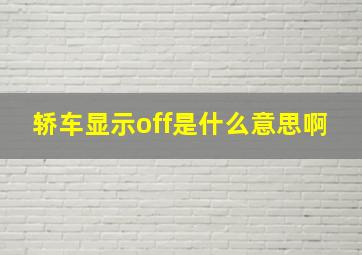 轿车显示off是什么意思啊